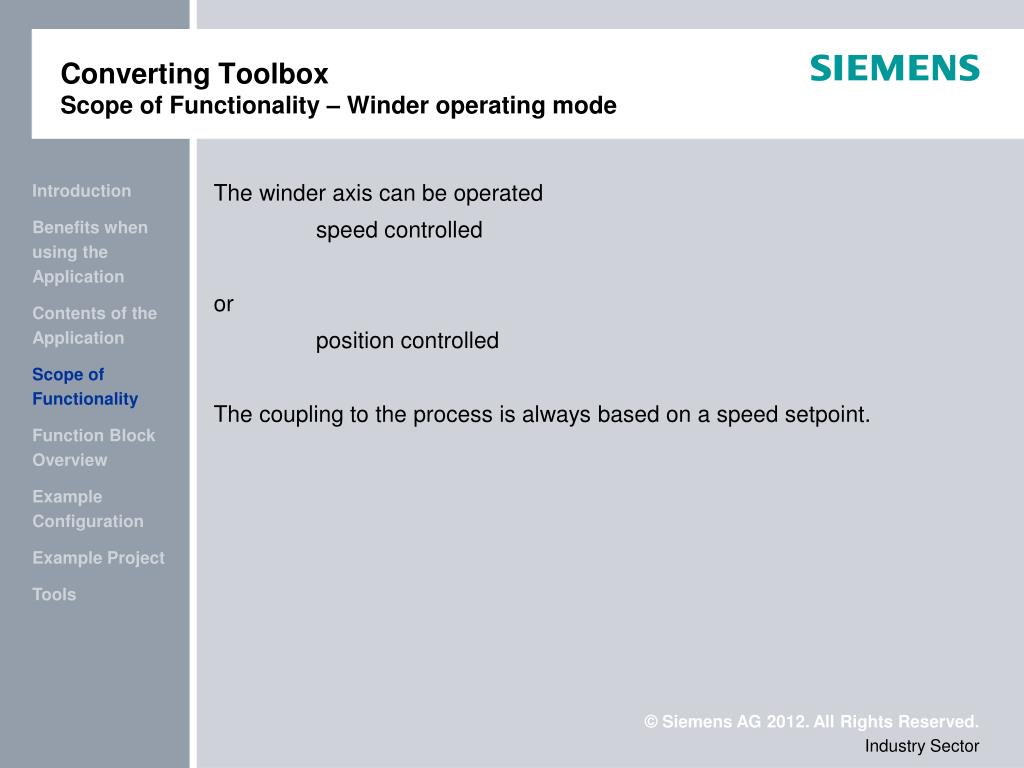 Converting Toolbox
Scope of Functionality – Winder operating mode

SIEMENS

Introduction

Benefits when using the Application

Contents of the Application

Scope of Functionality

Function Block Overview

Example Configuration

Example Project

Tools

The winder axis can be operated
speed controlled

or
position controlled

The coupling to the process is always based on a speed setpoint.

© Siemens AG 2012. All Rights Reserved.
Industry Sector